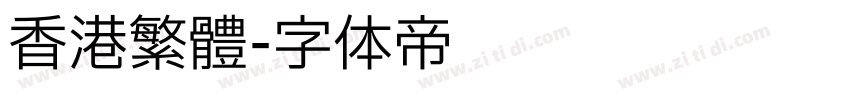 香港繁體-字体帝

www.zi ti di.com www.zi ti di.com www.zi ti di.com www.zi ti di.com